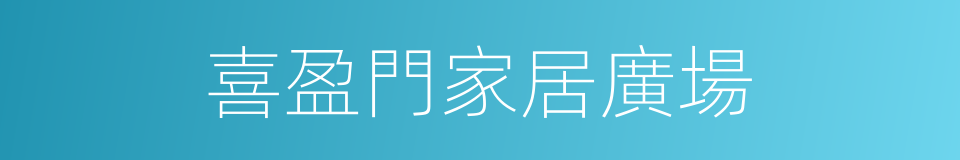 喜盈門家居廣場